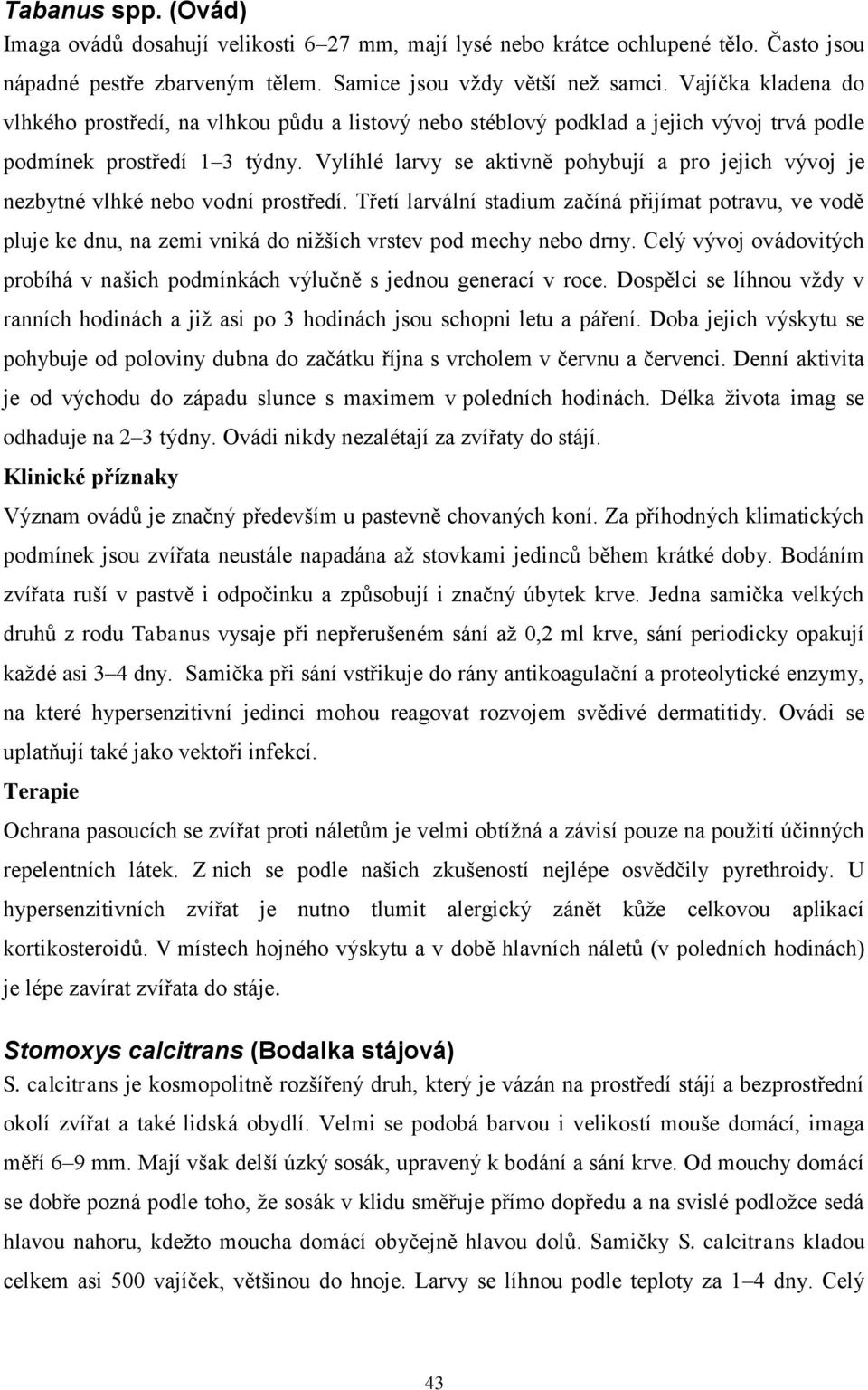 Tabanus spp. (Ovád)

Imaga ovádů dosahují velikosti 6–27 mm, mají lysé nebo krátce ochlupené tělo. Často jsou nápadné pestře zbarveným tělem. Samice jsou vždy větší než samci. Vajíčka kladena do vlhkého prostředí, na vlhkou půdu a listový nebo stéblový podklad a jejich vývoj trvá podle podmínek prostředí 1–3 týdny. Vylíhlé larvy se aktivně pohybují a pro jejich vývoj je nezbytné vlhké nebo vodní prostředí. Třetí larvální stadium začíná přijímat potravu, ve vodě pluje ke dnu, na zemi vniká do nižších vrstev pod mechy nebo drny. Celý vývoj ovádovitých probíhá v našich podmínkách výlučně s jednou generací v roce. Dospělci se líhnou vždy v ranních hodinách a již asi po 3 hodinách jsou schopni letu a páření. Doba jejich výskytu se pohybuje od poloviny dubna do začátku října s vrcholem v červnu a červenci. Denní aktivita je od východu do západu slunce s maximem v poledních hodinách. Délka života imag se odhaduje na 2–3 týdny. Ovádi nikdy nezalétají za zvířaty do stájí.

Klinické příznaky

Význam ovádů je značný především u pastevně chovaných koní. Za příhodných klimatických podmínek jsou zvířata neustále napadána až stovkami jedinců během krátké doby. Bodáním zvířata ruší v pastvě i odpočinku a způsobují i značný úbytek krve. Jedna samička velkých druhů z rodu Tabanus vysaje při nepřerušeném sání až 0,2 ml krve, sání periodicky opakují každé asi 3–4 dny. Samička při sání vstřikuje do rány antikoagulační a proteolytické enzymy, na které hypersenzitivní jedinci mohou reagovat rozvojem svědivé dermatitidy. Ovádi se uplatňují také jako vektoři infekcí.

Terapie

Ochrana pasoucích se zvířat proti náletům je velmi obtížná a závisí pouze na použití účinných repelentních látek. Z nich se podle našich zkušeností nejlépe osvědčily pyrethroidy. U hypersenzitivních zvířat je nutno tlumit alergický zánět kůže celkovou aplikací kortikosteroidů. V místech hojného výskytu a v době hlavních náletů (v poledních hodinách) je lépe zavírat zvířata do stáje.

Stomoxys calcitrans (Bodalka stájová)

S. calcitrans je kosmopolitně rozšířený druh, který je vázán na prostředí stájí a bezprostřední okolí zvířat a také lidská obydlí. Velmi se podobá barvou i velikostí mouše domácí, imaga měří 6–9 mm. Mají však delší úzký sosák, upravený k bodání a sání krve. Od mouchy domácí se dobře pozná podle toho, že sosák v klidu směřuje přímo dopředu a na svislé podložce sedá hlavou nahoru, kdežto moucha obyčejně hlavou dolů. Samičky S. calcitrans kladou celkem asi 500 vajíček, většinou do hnoje. Larvy se líhnou podle teploty za 1–4 dny. Celý

43